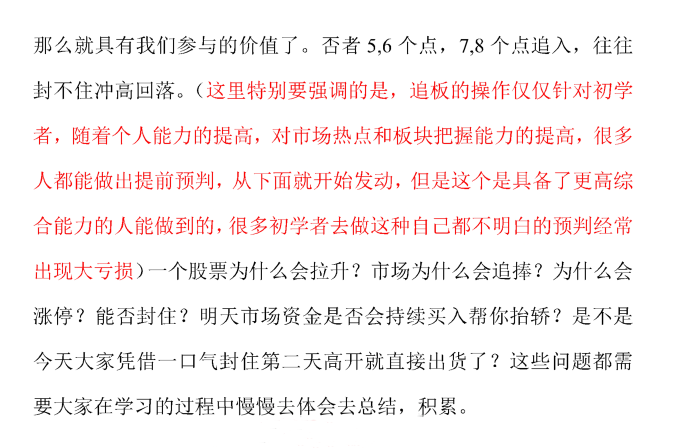 那么就具有我们参与的价值了。否者 5,6 个点，7,8 个点追入，往往封不住冲高回落。（这里特别要强调的是，追板的操作仅仅针对初学者，随着个人能力的提高，对市场热点和板块把握能力的提高，很多人都能做出提前预判，从下面就开始发动，但是这个是具备了更高综合能力的人能做到的，很多初学者去做这种自己都不明白的预判经常出现大亏损）一个股票为什么会拉升？市场为什么会追捧？为什么会涨停？能否封住？明天市场资金是否会持续买入帮你抬轿？是不是今天大家凭借一口气封住第二天高开就直接出货了？这些问题都需要大家在学习的过程中慢慢去体会去总结，积累。